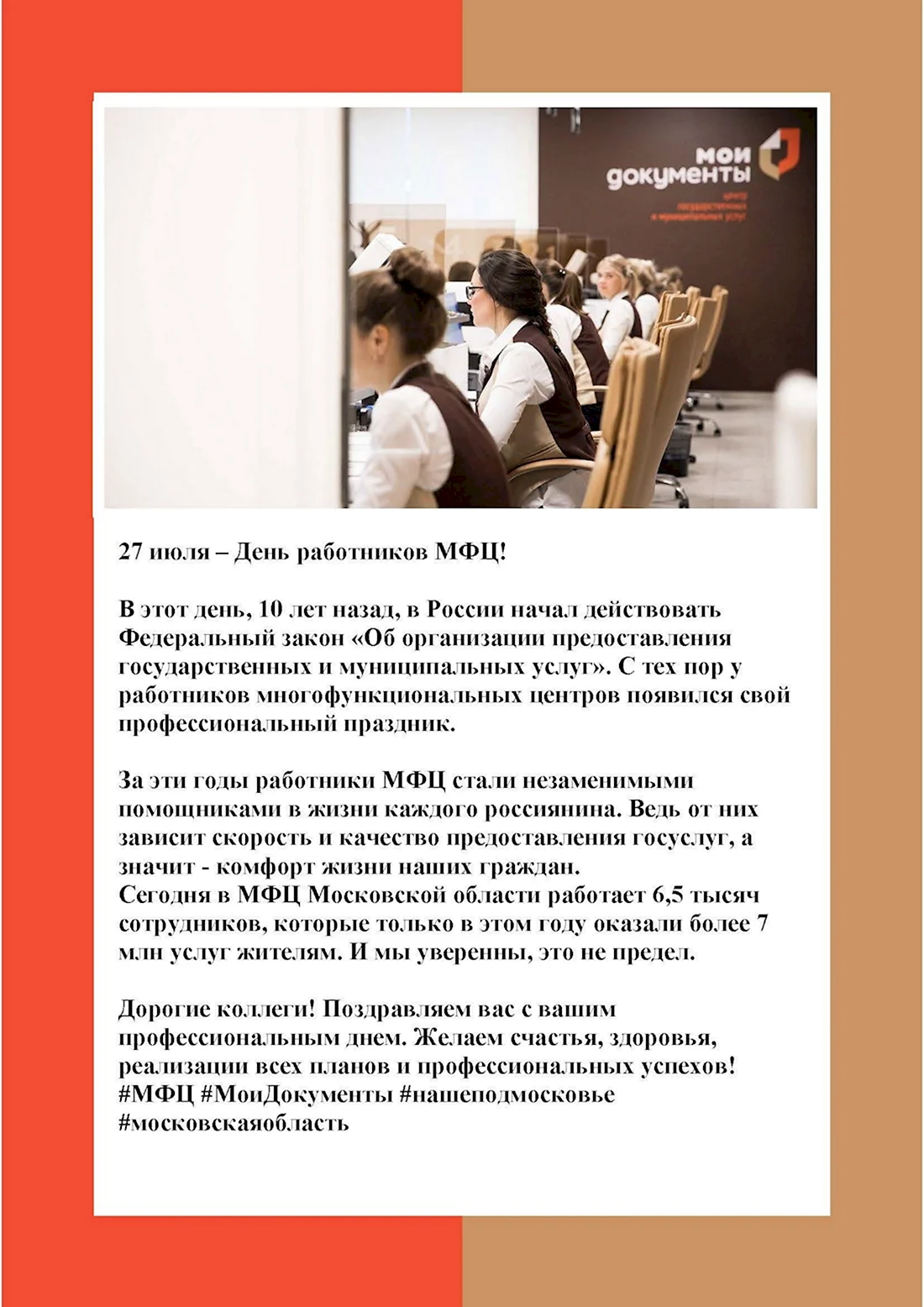 мои документы

центр государственных и муниципальных услуг

27 июля – День работников МФЦ!

В этот день, 10 лет назад, в России начал действовать Федеральный закон «Об организации предоставления государственных и муниципальных услуг». С тех пор у работников многофункциональных центров появился свой профессиональный праздник.

За эти годы работники МФЦ стали незаменимыми помощниками в жизни каждого россиянина. Ведь от них зависит скорость и качество предоставления госуслуг, а значит - комфорт жизни наших граждан.
Сегодня в МФЦ Московской области работает 6,5 тысяч сотрудников, которые только в этом году оказали более 7 млн услуг жителям. И мы уверенны, это не предел.

Дорогие коллеги! Поздравляем вас с вашим профессиональным днем. Желаем счастья, здоровья, реализации всех планов и профессиональных успехов!
#МФЦ #МоиДокументы #нашеподмосковье #московскаяобласть